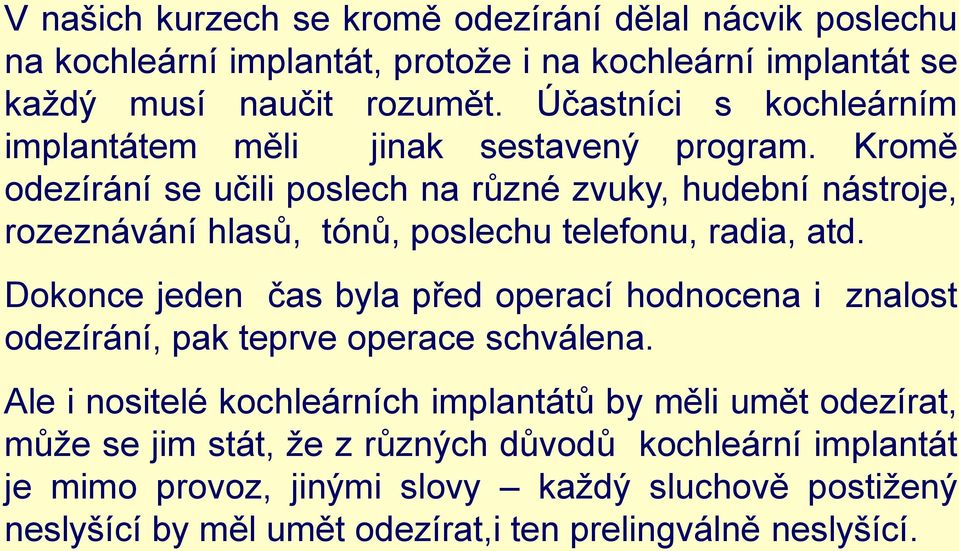 V našich kurzech se kromě odezírání dělal nácvik poslechu na kochleární implantát, protože i na kochleární implantát se každý musí naučit rozumět. Účastníci s kochleárním implantátem měli jinak sestavený program. Kromě odezírání se učili poslech na různé zvuky, hudební nástroje, rozeznávání hlasů, tónů, poslechu telefonu, radia, atd.

Dokonce jeden čas byla před operací hodnocena i znalost odezírání, pak teprve operace schválena.

Ale i nositelé kochleárních implantátů by měli umět odezírat, může se jim stát, že z různých důvodů kochleární implantát je mimo provoz, jinými slovy – každý sluchově postižený neslyšící by měl umět odezírat,i ten prelingválně neslyšící.